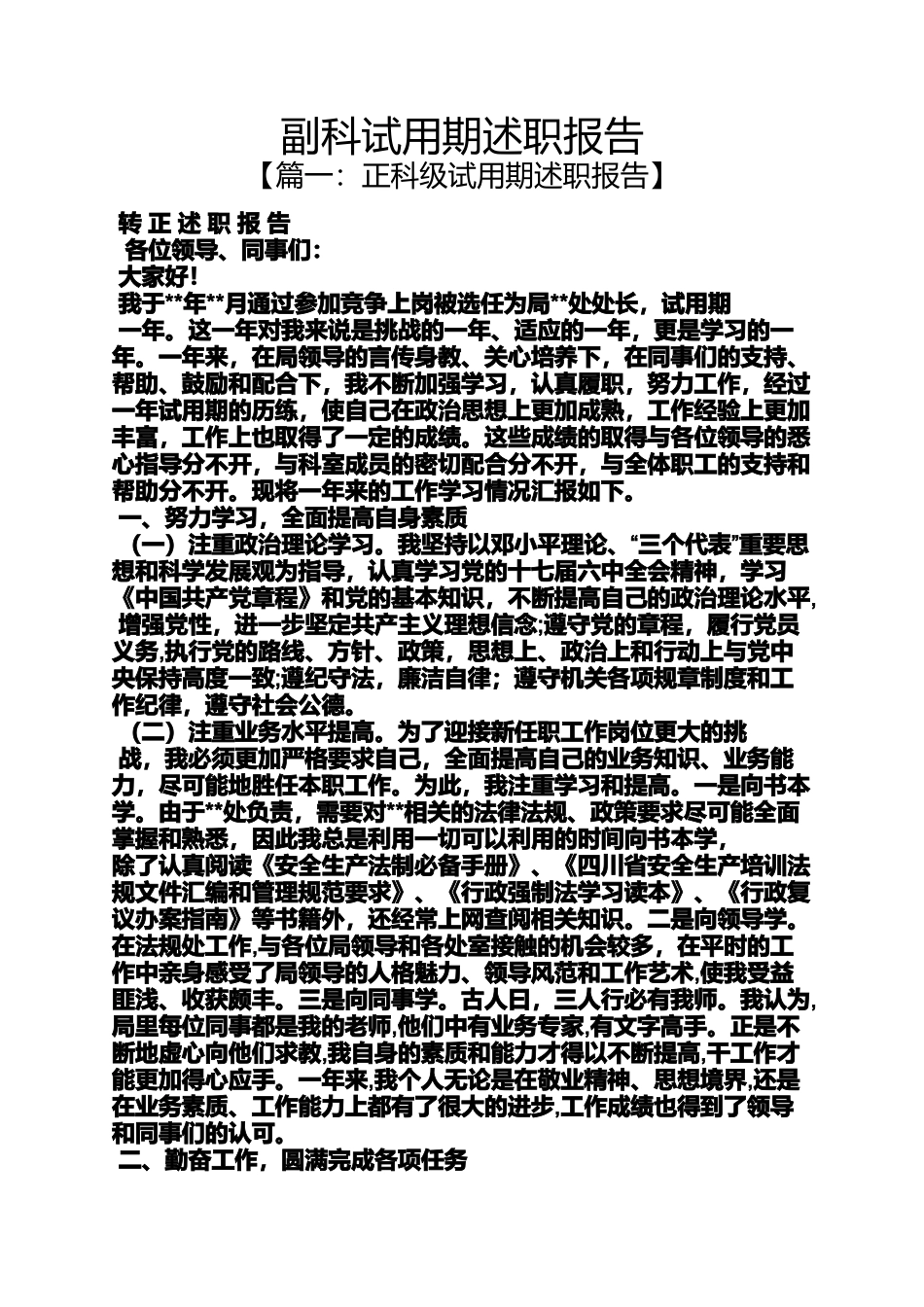 副科试用期述职报告

【篇一：正科级试用期述职报告】

转 正 述 职 报 告

各位领导、同事们：

大家好!

我于**年**月通过参加竞争上岗被选任为局**处处长，试用期一年。这一年对我来说是挑战的一年、适应的一年，更是学习的一年。一年来，在局领导的言传身教、关心培养下，在同事们的支持、帮助、鼓励和配合下，我不断加强学习，认真履职，努力工作，经过一年试用期的历练，使自己在政治思想上更加成熟，工作经验上更加丰富，工作上也取得了一定的成绩。这些成绩的取得与各位领导的悉心指导分不开，与科室成员的密切配合分不开，与全体职工的支持和帮助分不开。现将一年来的工作学习情况汇报如下。

一、努力学习，全面提高自身素质

（一）注重政治理论学习。我坚持以邓小平理论、“三个代表”重要思想和科学发展观为指导，认真学习党的十七届六中全会精神，学习《中国共产党章程》和党的基本知识，不断提高自己的政治理论水平,增强党性，进一步坚定共产主义理想信念;遵守党的章程，履行党员义务,执行党的路线、方针、政策，思想上、政治上和行动上与党中央保持高度一致;遵纪守法，廉洁自律；遵守机关各项规章制度和工作纪律，遵守社会公德。

（二）注重业务水平提高。为了迎接新任职工作岗位更大的挑战，我必须更加严格要求自己，全面提高自己的业务知识、业务能力，尽可能地胜任本职工作。为此，我注重学习和提高。一是向书本学。由于**处负责，需要对**相关的法律法规、政策要求尽可能全面掌握和熟悉，因此我总是利用一切可以利用的时间向书本学，除了认真阅读《安全生产法制必备手册》、《四川省安全生产培训法规文件汇编和管理规范要求》、《行政强制法学习读本》、《行政复议办案指南》等书籍外，还经常上网查阅相关知识。二是向领导学。在法规处工作,与各位局领导和各处室接触的机会较多，在平时的工作中亲身感受了局领导的人格魅力、领导风范和工作艺术,使我受益匪浅、收获颇丰。三是向同事学。古人曰，三人行必有我师。我认为,局里每位同事都是我的老师,他们中有业务专家,有文字高手。正是不断地虚心向他们求教,我自身的素质和能力才得以不断提高,干工作才能更加得心应手。一年来,我个人无论是在敬业精神、思想境界,还是在业务素质、工作能力上都有了很大的进步,工作成绩也得到了领导和同事们的认可。

二、勤奋工作，圆满完成各项任务